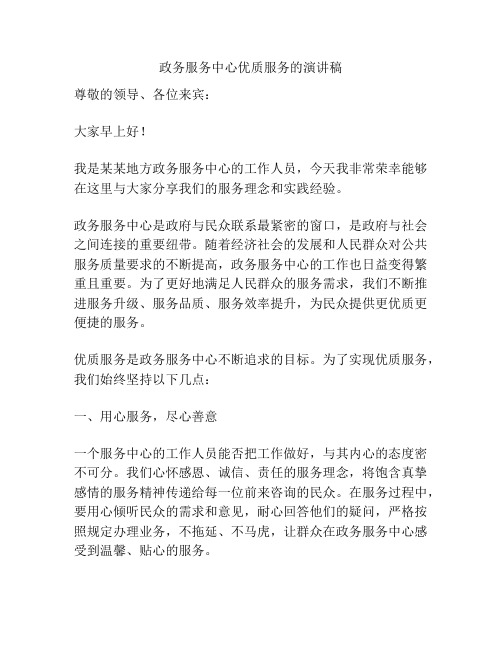 政务服务中心优质服务的演讲稿

尊敬的领导、各位来宾：

大家早上好！

我是某某地方政务服务中心的工作人员，今天我非常荣幸能够在这里与大家分享我们的服务理念和实践经验。

政务服务中心是政府与民众联系最紧密的窗口，是政府与社会之间连接的重要纽带。随着经济社会的发展和人民群众对公共服务质量要求的不断提高，政务服务中心的工作也日益变得繁重且重要。为了更好地满足人民群众的服务需求，我们不断推进服务升级、服务品质、服务效率提升，为民众提供更优质更便捷的服务。

优质服务是政务服务中心不断追求的目标。为了实现优质服务，我们始终坚持以下几点：

一、用心服务，尽心善意

一个服务中心的工作人员能否把工作做好，与其内心的态度密不可分。我们心怀感恩、诚信、责任的服务理念，将饱含真挚感情的服务精神传递给每一位前来咨询的民众。在服务过程中，要用心倾听民众的需求和意见，耐心回答他们的疑问，严格按照规定办理业务，不拖延、不马虎，让群众在政务服务中心感受到温馨、贴心的服务。